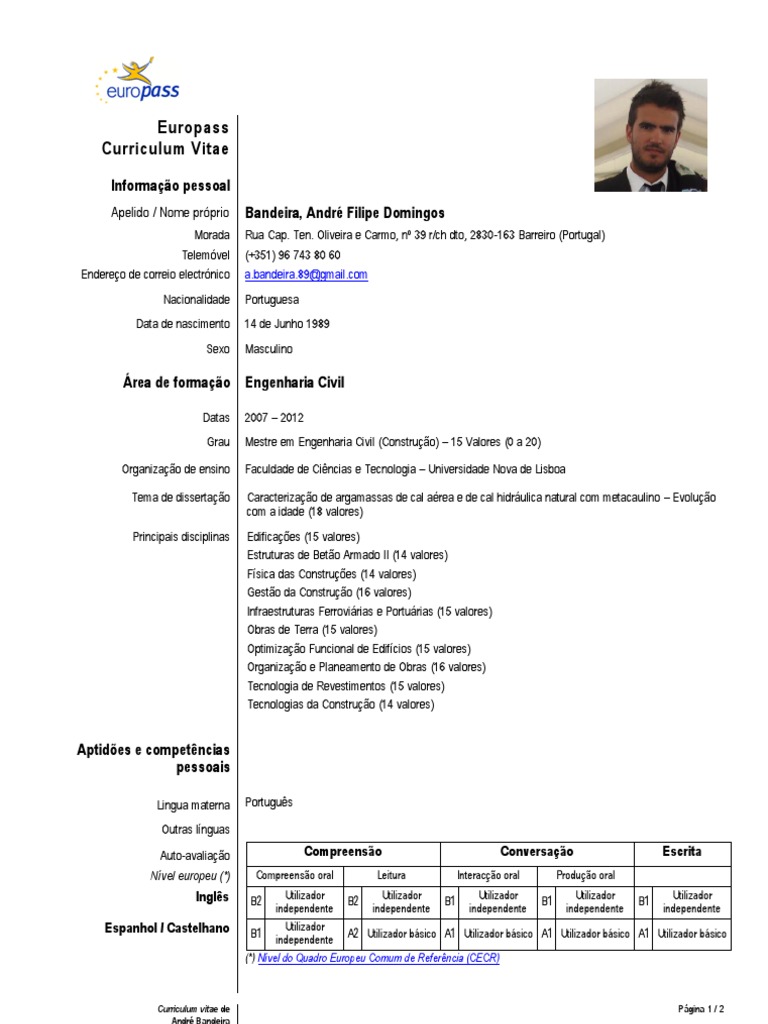 europass

Europass Curriculum Vitae

Informação pessoal

Apelido / Nome próprio Bandeira, André Filipe Domingos

Morada Rua Cap. Ten. Oliveira e Carmo, nº 39 r/ch dto, 2830-163 Barreiro (Portugal)

Telemóvel (+351) 96 743 80 60

Endereço de correio electrónico a.bandeira.89@gmail.com

Nacionalidade Portuguesa

Data de nascimento 14 de Junho 1989

Sexo Masculino

Área de formação Engenharia Civil

Datas 2007 – 2012

Grau Mestre em Engenharia Civil (Construção) – 15 Valores (0 a 20)

Organização de ensino Faculdade de Ciências e Tecnologia – Universidade Nova de Lisboa

Tema de dissertação Caracterização de argamassas de cal aérea e de cal hidráulica natural com metacaulino – Evolução com a idade (18 valores)

Principais disciplinas Edificações (15 valores)
Estruturas de Betão Armado II (14 valores)
Física das Construções (14 valores)
Gestão da Construção (16 valores)
Infraestruturas Ferroviárias e Portuárias (15 valores)
Obras de Terra (15 valores)
Optimização Funcional de Edifícios (15 valores)
Organização e Planeamento de Obras (16 valores)
Tecnologia de Revestimentos (15 valores)
Tecnologias da Construção (14 valores)

Aptidões e competências pessoais

Língua materna Português

Outras línguas

Auto-avaliação
Nível europeu (*)

| | Compreensão | | | | Conversação | | | | Escrita | |
|---|---|---|---|---|---|---|---|---|---|---|
| | Compreensão oral | | Leitura | | Interacção oral | | Produção oral | | | |
| Inglês | B2 | Utilizador independente | B2 | Utilizador independente | B1 | Utilizador independente | B1 | Utilizador independente | B1 | Utilizador independente |
| Espanhol / Castelhano | B1 | Utilizador independente | A2 | Utilizador básico | A1 | Utilizador básico | A1 | Utilizador básico | A1 | Utilizador básico |

(*) Nível do Quadro Europeu Comum de Referência (CECR)

Curriculum vitae de André Bandeira

Página 1 / 2